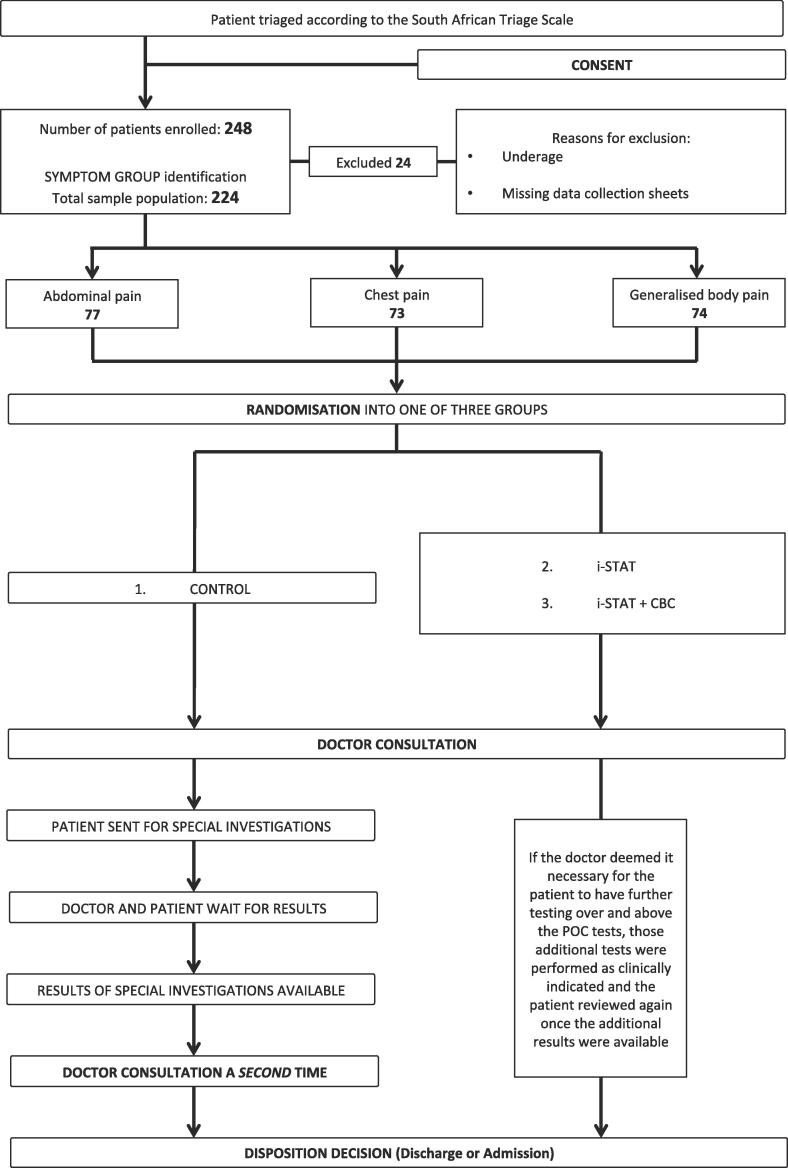 Patient triaged according to the South African Triage Scale

CONSENT

Number of patients enrolled: 248

SYMPTOM GROUP identification
Total sample population: 224

Excluded 24

Reasons for exclusion:
• Underage
• Missing data collection sheets

Abdominal pain
77

Chest pain
73

Generalised body pain
74

RANDOMISATION INTO ONE OF THREE GROUPS

1. CONTROL

2. i-STAT
3. i-STAT + CBC

DOCTOR CONSULTATION

PATIENT SENT FOR SPECIAL INVESTIGATIONS

DOCTOR AND PATIENT WAIT FOR RESULTS

RESULTS OF SPECIAL INVESTIGATIONS AVAILABLE

DOCTOR CONSULTATION A SECOND TIME

If the doctor deemed it necessary for the patient to have further testing over and above the POC tests, those additional tests were performed as clinically indicated and the patient reviewed again once the additional results were available

DISPOSITION DECISION (Discharge or Admission)